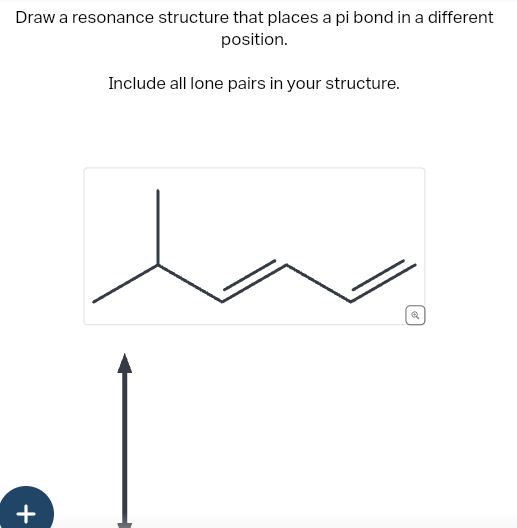 Draw a resonance structure that places a pi bond in a different position.

Include all lone pairs in your structure.

+